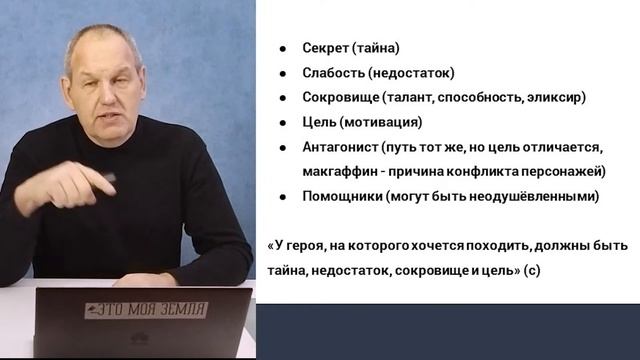 ЭТО МОЯ ЗЕМЛЯ

- Секрет (тайна)
- Слабость (недостаток)
- Сокровище (талант, способность, эликсир)
- Цель (мотивация)
- Антагонист (путь тот же, но цель отличается, макгаффин - причина конфликта персонажей)
- Помощники (могут быть неодушёвленными)

«У героя, на которого хочется походить, должны быть тайна, недостаток, сокровище и цель» (с)